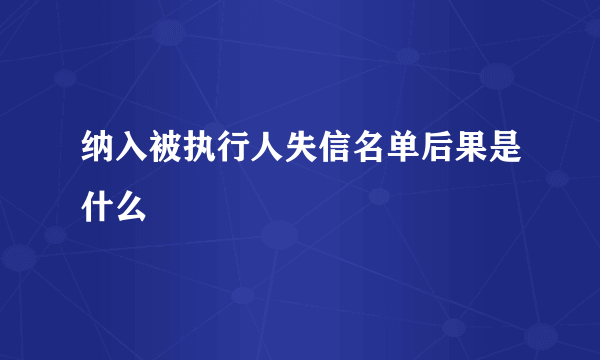 纳入被执行人失信名单后果是什么